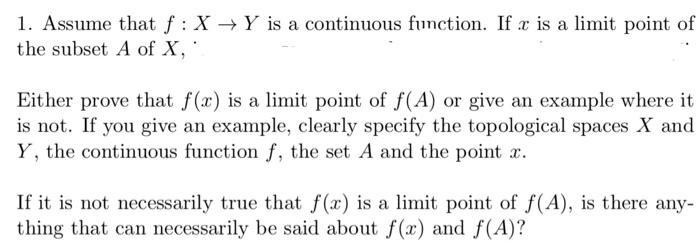 1. Assume that $f : X \to Y$ is a continuous function. If $x$ is a limit point of the subset $A$ of $X$,

Either prove that $f(x)$ is a limit point of $f(A)$ or give an example where it is not. If you give an example, clearly specify the topological spaces $X$ and $Y$, the continuous function $f$, the set $A$ and the point $x$.

If it is not necessarily true that $f(x)$ is a limit point of $f(A)$, is there anything that can necessarily be said about $f(x)$ and $f(A)$?